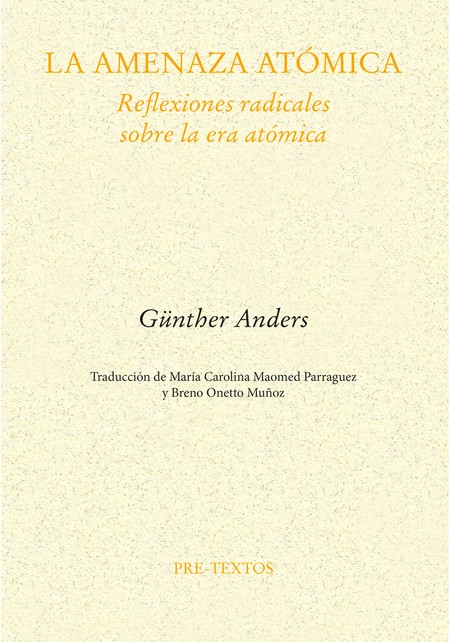 LA AMENAZA ATÓMICA

Reflexiones radicales sobre la era atómica

Günther Anders

Traducción de María Carolina Maomed Parraguez y Breno Onetto Muñoz

PRE-TEXTOS